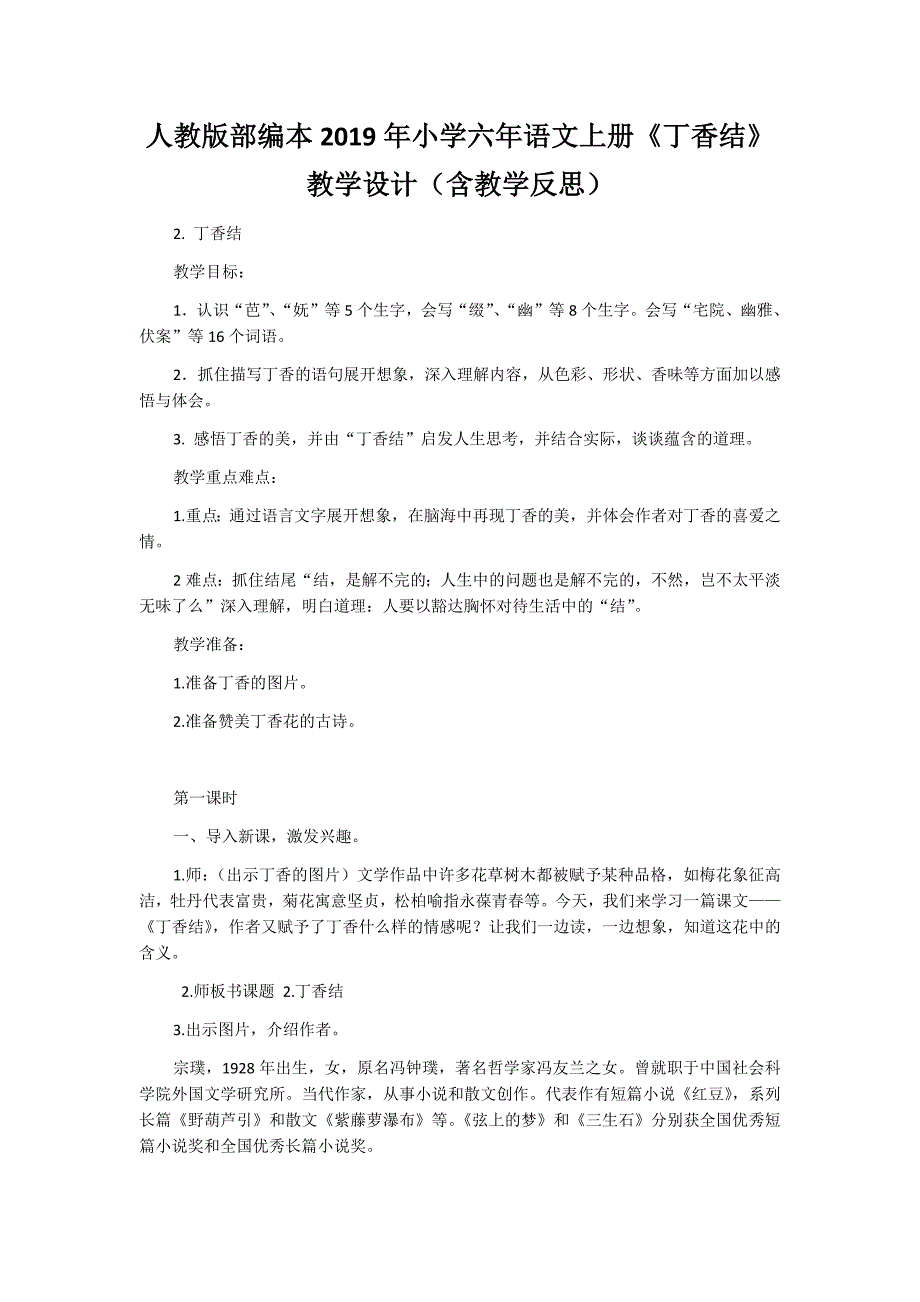 人教版部编本2019年小学六年语文上册《丁香结》教学设计（含教学反思）

2. 丁香结

教学目标：

1. 认识“芭”、“妩”等5个生字，会写“缀”、“幽”等8个生字。会写“宅院、幽雅、伏案”等16个词语。

2. 抓住描写丁香的语句展开想象，深入理解内容，从色彩、形状、香味等方面加以感悟与体会。

3. 感悟丁香的美，并由“丁香结”启发人生思考，并结合实际，谈谈蕴含的道理。

教学重点难点：

1.重点：通过语言文字展开想象，在脑海中再现丁香的美，并体会作者对丁香的喜爱之情。

2 难点：抓住结尾“结，是解不完的；人生中的问题也是解不完的，不然，岂不太平淡无味了么”深入理解，明白道理：人要以豁达胸怀对待生活中的“结”。

教学准备：

1.准备丁香的图片。

2.准备赞美丁香花的古诗。

第一课时

一、导入新课，激发兴趣。

1.师：（出示丁香的图片）文学作品中许多花草树木都被赋予某种品格，如梅花象征高洁，牡丹代表富贵，菊花寓意坚贞，松柏喻指永葆青春等。今天，我们来学习一篇课文——《丁香结》，作者又赋予了丁香什么样的情感呢？让我们一边读，一边想象，知道这花中的含义。

2.师板书课题 2.丁香结

3.出示图片，介绍作者。

宗璞，1928年出生，女，原名冯钟璞，著名哲学家冯友兰之女。曾就职于中国社会科学院外国文学研究所。当代作家，从事小说和散文创作。代表作有短篇小说《红豆》，系列长篇《野葫芦引》和散文《紫藤萝瀑布》等。《弦上的梦》和《三生石》分别获全国优秀短篇小说奖和全国优秀长篇小说奖。